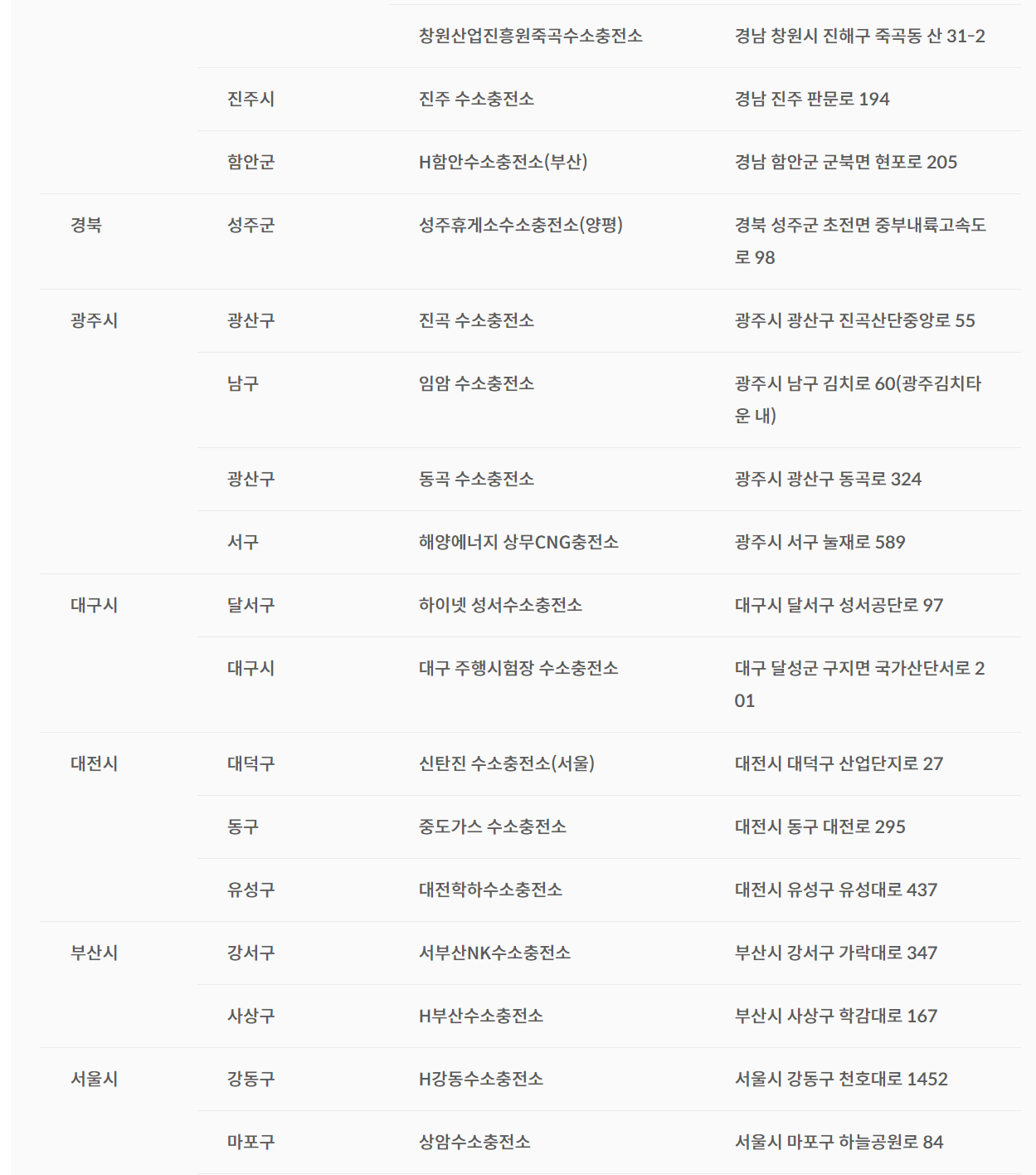 | | | | |
|---|---|---|---|
| | | 창원산업진흥원죽곡수소충전소 | 경남 창원시 진해구 죽곡동 산 31-2 |
| | 진주시 | 진주 수소충전소 | 경남 진주 판문로 194 |
| | 함안군 | H함안수소충전소(부산) | 경남 함안군 군북면 현포로 205 |
| 경북 | 성주군 | 성주휴게소수소충전소(양평) | 경북 성주군 초전면 중부내륙고속도로 98 |
| 광주시 | 광산구 | 진곡 수소충전소 | 광주시 광산구 진곡산단중앙로 55 |
| | 남구 | 임암 수소충전소 | 광주시 남구 김치로 60(광주김치타운 내) |
| | 광산구 | 동곡 수소충전소 | 광주시 광산구 동곡로 324 |
| | 서구 | 해양에너지 상무CNG충전소 | 광주시 서구 눌재로 589 |
| 대구시 | 달서구 | 하이넷 성서수소충전소 | 대구시 달서구 성서공단로 97 |
| | 대구시 | 대구 주행시험장 수소충전소 | 대구 달성군 구지면 국가산단서로 201 |
| 대전시 | 대덕구 | 신탄진 수소충전소(서울) | 대전시 대덕구 산업단지로 27 |
| | 동구 | 중도가스 수소충전소 | 대전시 동구 대전로 295 |
| | 유성구 | 대전학하수소충전소 | 대전시 유성구 유성대로 437 |
| 부산시 | 강서구 | 서부산NK수소충전소 | 부산시 강서구 가락대로 347 |
| | 사상구 | H부산수소충전소 | 부산시 사상구 학감대로 167 |
| 서울시 | 강동구 | H강동수소충전소 | 서울시 강동구 천호대로 1452 |
| | 마포구 | 상암수소충전소 | 서울시 마포구 하늘공원로 84 |